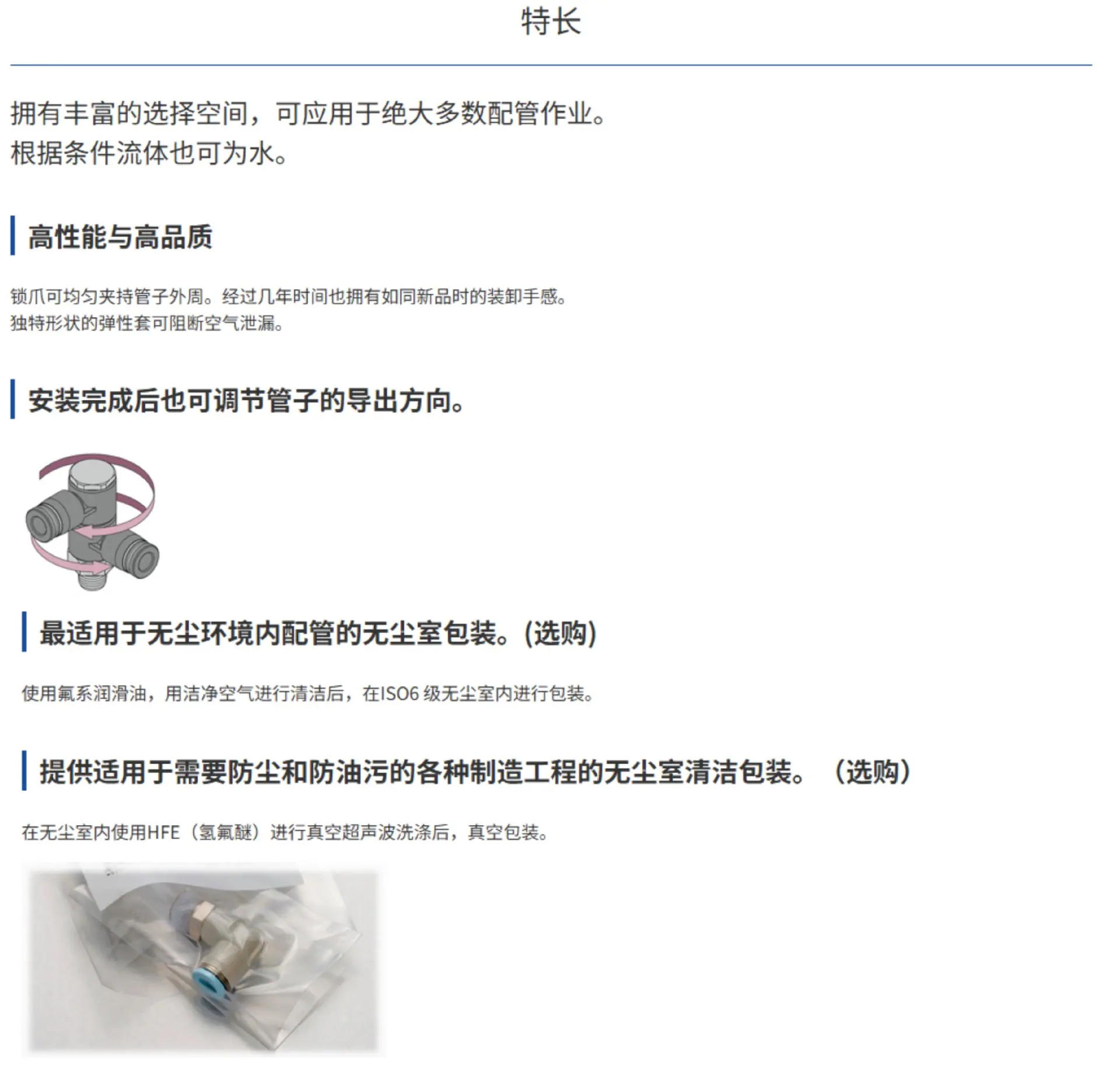 特长

拥有丰富的选择空间，可应用于绝大多数配管作业。
根据条件流体也可为水。

高性能与高品质

锁爪可均匀夹持管子外周。经过几年时间也拥有如同新品时的装卸手感。
独特形状的弹性套可阻断空气泄漏。

安装完成后也可调节管子的导出方向。

最适用于无尘环境内配管的无尘室包装。(选购)

使用氟系润滑油，用洁净空气进行清洁后，在ISO6级无尘室内进行包装。

提供适用于需要防尘和防油污的各种制造工程的无尘室清洁包装。（选购）

在无尘室内使用HFE（氢氟醚）进行真空超声波洗涤后，真空包装。